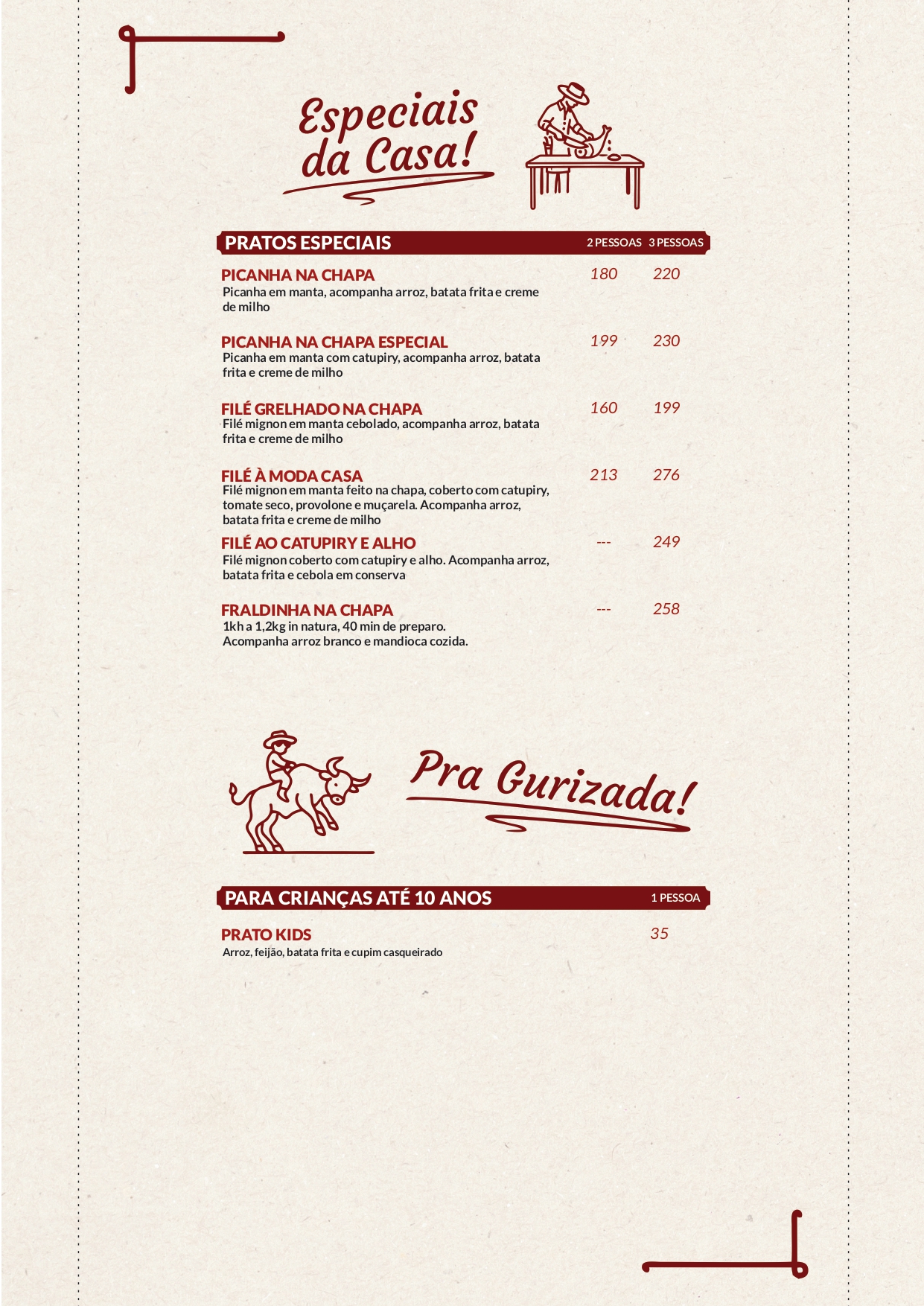 Especiais da Casa!

| PRATOS ESPECIAIS | 2 PESSOAS | 3 PESSOAS |
|---|---|---|
| PICANHA NA CHAPA<br>Picanha em manta, acompanha arroz, batata frita e creme de milho | 180 | 220 |
| PICANHA NA CHAPA ESPECIAL<br>Picanha em manta com catupiry, acompanha arroz, batata frita e creme de milho | 199 | 230 |
| FILÉ GRELHADO NA CHAPA<br>Filé mignon em manta cebolado, acompanha arroz, batata frita e creme de milho | 160 | 199 |
| FILÉ À MODA CASA<br>Filé mignon em manta feito na chapa, coberto com catupiry, tomate seco, provolone e muçarela. Acompanha arroz, batata frita e creme de milho | 213 | 276 |
| FILÉ AO CATUPIRY E ALHO<br>Filé mignon coberto com catupiry e alho. Acompanha arroz, batata frita e cebola em conserva | --- | 249 |
| FRALDINHA NA CHAPA<br>1kh a 1,2kg in natura, 40 min de preparo.<br>Acompanha arroz branco e mandioca cozida. | --- | 258 |

Pra Gurizada!

| PARA CRIANÇAS ATÉ 10 ANOS | 1 PESSOA |
|---|---|
| PRATO KIDS<br>Arroz, feijão, batata frita e cupim casqueirado | 35 |